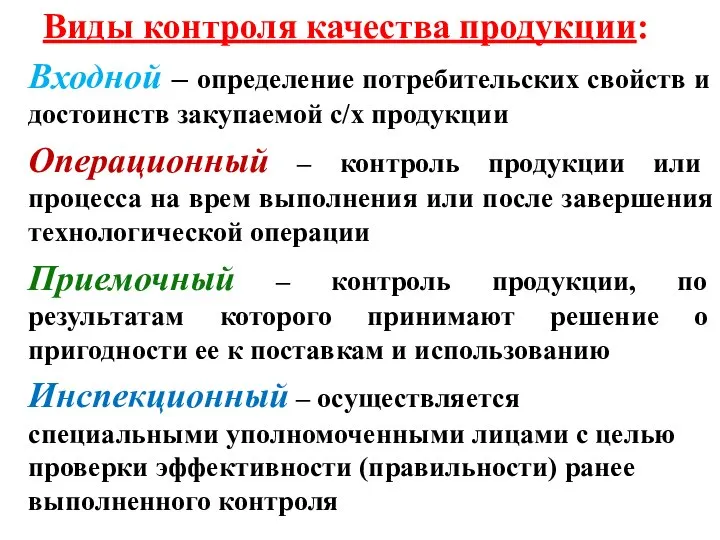 Виды контроля качества продукции:

Входной – определение потребительских свойств и достоинств закупаемой с/х продукции

Операционный – контроль продукции или процесса на врем выполнения или после завершения технологической операции

Приемочный – контроль продукции, по результатам которого принимают решение о пригодности ее к поставкам и использованию

Инспекционный – осуществляется специальными уполномоченными лицами с целью проверки эффективности (правильности) ранее выполненного контроля